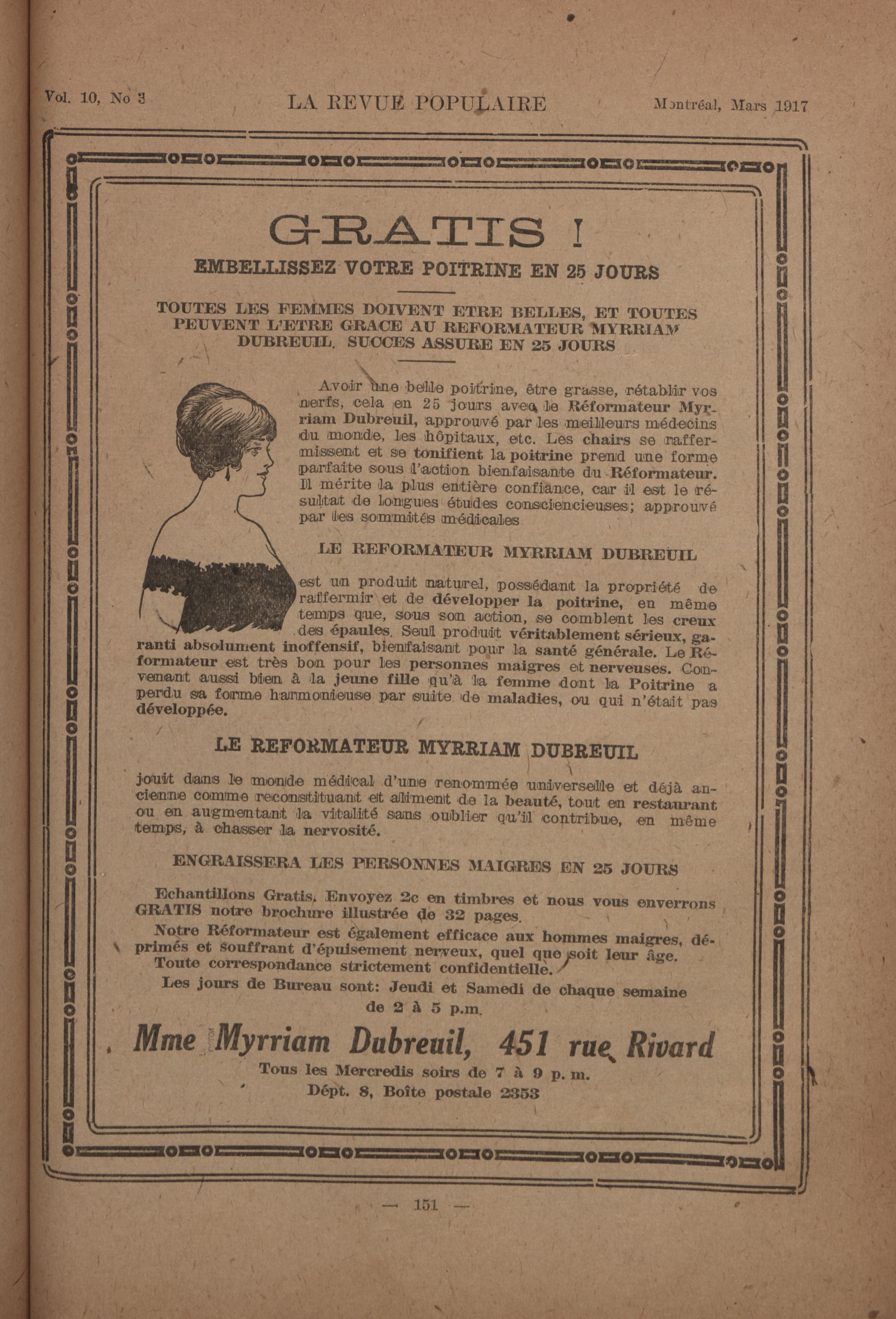 Vol. 10, No 3 LA REVUE POPULAIRE Montréal, Mars 1917

GRATIS !

EMBELLISSEZ VOTRE POITRINE EN 25 JOURS

TOUTES LES FEMMES DOIVENT ETRE BELLES, ET TOUTES PEUVENT L'ETRE GRACE AU REFORMATEUR MYRRIAM DUBREUIL. SUCCES ASSURE EN 25 JOURS

Avoir une belle poitrine, être grasse, rétablir vos nerfs, cela en 25 jours avec le Réformateur Myrriam Dubreuil, approuvé par les meilleurs médecins du monde, les hôpitaux, etc. Les chairs se raffermissent et se tonifient la poitrine prend une forme parfaite sous l'action bienfaisante du Réformateur. Il mérite la plus entière confiance, car il est le résultat de longues études consciencieuses; approuvé par les sommités médicales

LE REFORMATEUR MYRRIAM DUBREUIL

est un produit naturel, possédant la propriété de raffermir et de développer la poitrine, en même temps que, sous son action, se comblent les creux des épaules. Seul produit véritablement sérieux, garanti absolument inoffensif, bienfaisant pour la santé générale. Le Réformateur est très bon pour les personnes maigres et nerveuses. Convenant aussi bien à la jeune fille qu'à la femme dont la Poitrine a perdu sa forme harmonieuse par suite de maladies, ou qui n'était pas développée.

LE REFORMATEUR MYRRIAM DUBREUIL

jouit dans le monde médical d'une renommée universelle et déjà ancienne comme reconstituant et aliment de la beauté, tout en restaurant ou en augmentant la vitalité sans oublier qu'il contribue, en même temps, à chasser la nervosité.

ENGRAISSERA LES PERSONNES MAIGRES EN 25 JOURS

Echantillons Gratis. Envoyez 2c en timbres et nous vous enverrons GRATIS notre brochure illustrée de 32 pages.

Notre Réformateur est également efficace aux hommes maigres, déprimés et souffrant d'épuisement nerveux, quel que soit leur âge.

Toute correspondance strictement confidentielle.

Les jours de Bureau sont: Jeudi et Samedi de chaque semaine de 2 à 5 p.m.

Mme Myrriam Dubreuil, 451 rue Rivard

Tous les Mercredis soirs de 7 à 9 p. m.

Dépt. 8, Boîte postale 2353

— 151 —